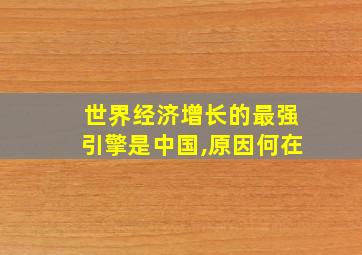 世界经济增长的最强引擎是中国,原因何在